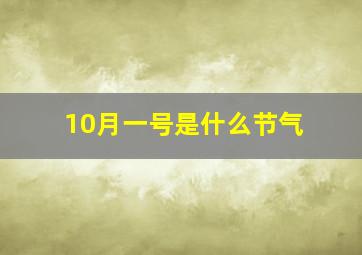 10月一号是什么节气